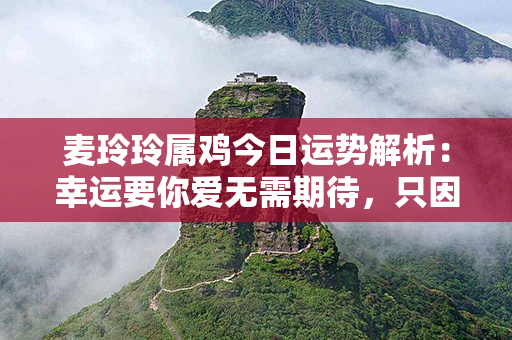 麦玲玲属鸡今日运势解析：幸运要你爱无需期待，只因